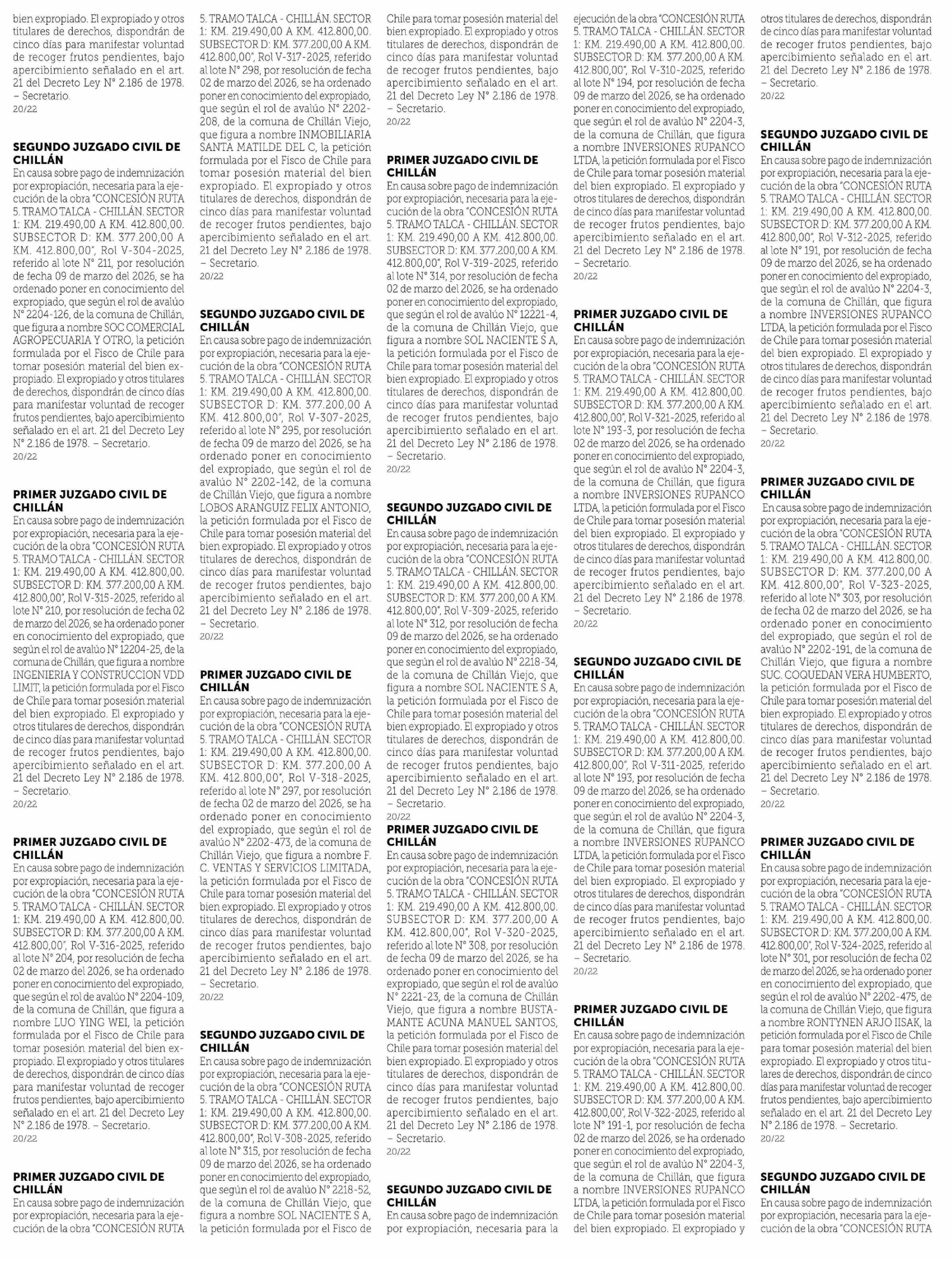 bien expropiado. El expropiado y otros titulares de derechos, dispondrán de cinco días para manifestar voluntad de recoger frutos pendientes, bajo apercibimiento señalado en el art. 21 del Decreto Ley N° 2.186 de 1978. – Secretario.
20/22

SEGUNDO JUZGADO CIVIL DE CHILLÁN
En causa sobre pago de indemnización por expropiación, necesaria para la ejecución de la obra "CONCESIÓN RUTA 5. TRAMO TALCA - CHILLÁN. SECTOR 1: KM. 219.490,00 A KM. 412.800,00. SUBSECTOR D: KM. 377.200,00 A KM. 412.800,00", Rol V-304-2025, referido al lote N° 211, por resolución de fecha 09 de marzo del 2026, se ha ordenado poner en conocimiento del expropiado, que según el rol de avalúo N° 2204-126, de la comuna de Chillán, que figura a nombre SOC COMERCIAL AGROPECUARIA Y OTRO, la petición formulada por el Fisco de Chile para tomar posesión material del bien expropiado. El expropiado y otros titulares de derechos, dispondrán de cinco días para manifestar voluntad de recoger frutos pendientes, bajo apercibimiento señalado en el art. 21 del Decreto Ley N° 2.186 de 1978. – Secretario.
20/22

PRIMER JUZGADO CIVIL DE CHILLÁN
En causa sobre pago de indemnización por expropiación, necesaria para la ejecución de la obra "CONCESIÓN RUTA 5. TRAMO TALCA - CHILLÁN. SECTOR 1: KM. 219.490,00 A KM. 412.800,00. SUBSECTOR D: KM. 377.200,00 A KM. 412.800,00", Rol V-315-2025, referido al lote N° 210, por resolución de fecha 02 de marzo del 2026, se ha ordenado poner en conocimiento del expropiado, que según el rol de avalúo N° 12204-25, de la comuna de Chillán, que figura a nombre INGENIERIA Y CONSTRUCCION VDD LIMIT, la petición formulada por el Fisco de Chile para tomar posesión material del bien expropiado. El expropiado y otros titulares de derechos, dispondrán de cinco días para manifestar voluntad de recoger frutos pendientes, bajo apercibimiento señalado en el art. 21 del Decreto Ley N° 2.186 de 1978. – Secretario.
20/22

PRIMER JUZGADO CIVIL DE CHILLÁN
En causa sobre pago de indemnización por expropiación, necesaria para la ejecución de la obra "CONCESIÓN RUTA 5. TRAMO TALCA - CHILLÁN. SECTOR 1: KM. 219.490,00 A KM. 412.800,00. SUBSECTOR D: KM. 377.200,00 A KM. 412.800,00", Rol V-316-2025, referido al lote N° 204, por resolución de fecha 02 de marzo del 2026, se ha ordenado poner en conocimiento del expropiado, que según el rol de avalúo N° 2204-109, de la comuna de Chillán, que figura a nombre LUO YING WEI, la petición formulada por el Fisco de Chile para tomar posesión material del bien expropiado. El expropiado y otros titulares de derechos, dispondrán de cinco días para manifestar voluntad de recoger frutos pendientes, bajo apercibimiento señalado en el art. 21 del Decreto Ley N° 2.186 de 1978. – Secretario.
20/22

PRIMER JUZGADO CIVIL DE CHILLÁN
En causa sobre pago de indemnización por expropiación, necesaria para la ejecución de la obra "CONCESIÓN RUTA 5. TRAMO TALCA - CHILLÁN. SECTOR 1: KM. 219.490,00 A KM. 412.800,00. SUBSECTOR D: KM. 377.200,00 A KM. 412.800,00", Rol V-317-2025, referido al lote N° 298, por resolución de fecha 02 de marzo del 2026, se ha ordenado poner en conocimiento del expropiado, que según el rol de avalúo N° 2202-208, de la comuna de Chillán Viejo, que figura a nombre INMOBILIARIA SANTA MATILDE DEL C, la petición formulada por el Fisco de Chile para tomar posesión material del bien expropiado. El expropiado y otros titulares de derechos, dispondrán de cinco días para manifestar voluntad de recoger frutos pendientes, bajo apercibimiento señalado en el art. 21 del Decreto Ley N° 2.186 de 1978. – Secretario.
20/22

SEGUNDO JUZGADO CIVIL DE CHILLÁN
En causa sobre pago de indemnización por expropiación, necesaria para la ejecución de la obra "CONCESIÓN RUTA 5. TRAMO TALCA - CHILLÁN. SECTOR 1: KM. 219.490,00 A KM. 412.800,00. SUBSECTOR D: KM. 377.200,00 A KM. 412.800,00", Rol V-307-2025, referido al lote N° 295, por resolución de fecha 09 de marzo del 2026, se ha ordenado poner en conocimiento del expropiado, que según el rol de avalúo N° 2202-142, de la comuna de Chillán Viejo, que figura a nombre LOBOS ARANGUIZ FELIX ANTONIO, la petición formulada por el Fisco de Chile para tomar posesión material del bien expropiado. El expropiado y otros titulares de derechos, dispondrán de cinco días para manifestar voluntad de recoger frutos pendientes, bajo apercibimiento señalado en el art. 21 del Decreto Ley N° 2.186 de 1978. – Secretario.
20/22

PRIMER JUZGADO CIVIL DE CHILLÁN
En causa sobre pago de indemnización por expropiación, necesaria para la ejecución de la obra "CONCESIÓN RUTA 5. TRAMO TALCA - CHILLÁN. SECTOR 1: KM. 219.490,00 A KM. 412.800,00. SUBSECTOR D: KM. 377.200,00 A KM. 412.800,00", Rol V-318-2025, referido al lote N° 297, por resolución de fecha 02 de marzo del 2026, se ha ordenado poner en conocimiento del expropiado, que según el rol de avalúo N° 2202-473, de la comuna de Chillán Viejo, que figura a nombre F. C. VENTAS Y SERVICIOS LIMITADA, la petición formulada por el Fisco de Chile para tomar posesión material del bien expropiado. El expropiado y otros titulares de derechos, dispondrán de cinco días para manifestar voluntad de recoger frutos pendientes, bajo apercibimiento señalado en el art. 21 del Decreto Ley N° 2.186 de 1978. – Secretario.
20/22

SEGUNDO JUZGADO CIVIL DE CHILLÁN
En causa sobre pago de indemnización por expropiación, necesaria para la ejecución de la obra "CONCESIÓN RUTA 5. TRAMO TALCA - CHILLÁN. SECTOR 1: KM. 219.490,00 A KM. 412.800,00. SUBSECTOR D: KM. 377.200,00 A KM. 412.800,00", Rol V-308-2025, referido al lote N° 315, por resolución de fecha 09 de marzo del 2026, se ha ordenado poner en conocimiento del expropiado, que según el rol de avalúo N° 2218-52, de la comuna de Chillán Viejo, que figura a nombre SOL NACIENTE S A, la petición formulada por el Fisco de Chile para tomar posesión material del bien expropiado. El expropiado y otros titulares de derechos, dispondrán de cinco días para manifestar voluntad de recoger frutos pendientes, bajo apercibimiento señalado en el art. 21 del Decreto Ley N° 2.186 de 1978. – Secretario.
20/22

PRIMER JUZGADO CIVIL DE CHILLÁN
En causa sobre pago de indemnización por expropiación, necesaria para la ejecución de la obra "CONCESIÓN RUTA 5. TRAMO TALCA - CHILLÁN. SECTOR 1: KM. 219.490,00 A KM. 412.800,00. SUBSECTOR D: KM. 377.200,00 A KM. 412.800,00", Rol V-319-2025, referido al lote N° 314, por resolución de fecha 02 de marzo del 2026, se ha ordenado poner en conocimiento del expropiado, que según el rol de avalúo N° 12221-4, de la comuna de Chillán Viejo, que figura a nombre SOL NACIENTE S A, la petición formulada por el Fisco de Chile para tomar posesión material del bien expropiado. El expropiado y otros titulares de derechos, dispondrán de cinco días para manifestar voluntad de recoger frutos pendientes, bajo apercibimiento señalado en el art. 21 del Decreto Ley N° 2.186 de 1978. – Secretario.
20/22

SEGUNDO JUZGADO CIVIL DE CHILLÁN
En causa sobre pago de indemnización por expropiación, necesaria para la ejecución de la obra "CONCESIÓN RUTA 5. TRAMO TALCA - CHILLÁN. SECTOR 1: KM. 219.490,00 A KM. 412.800,00. SUBSECTOR D: KM. 377.200,00 A KM. 412.800,00", Rol V-309-2025, referido al lote N° 312, por resolución de fecha 09 de marzo del 2026, se ha ordenado poner en conocimiento del expropiado, que según el rol de avalúo N° 2218-34, de la comuna de Chillán Viejo, que figura a nombre SOL NACIENTE S A, la petición formulada por el Fisco de Chile para tomar posesión material del bien expropiado. El expropiado y otros titulares de derechos, dispondrán de cinco días para manifestar voluntad de recoger frutos pendientes, bajo apercibimiento señalado en el art. 21 del Decreto Ley N° 2.186 de 1978. – Secretario.
20/22

PRIMER JUZGADO CIVIL DE CHILLÁN
En causa sobre pago de indemnización por expropiación, necesaria para la ejecución de la obra "CONCESIÓN RUTA 5. TRAMO TALCA - CHILLÁN. SECTOR 1: KM. 219.490,00 A KM. 412.800,00. SUBSECTOR D: KM. 377.200,00 A KM. 412.800,00", Rol V-320-2025, referido al lote N° 308, por resolución de fecha 09 de marzo del 2026, se ha ordenado poner en conocimiento del expropiado, que según el rol de avalúo N° 2221-23, de la comuna de Chillán Viejo, que figura a nombre BUSTAMANTE ACUNA MANUEL SANTOS, la petición formulada por el Fisco de Chile para tomar posesión material del bien expropiado. El expropiado y otros titulares de derechos, dispondrán de cinco días para manifestar voluntad de recoger frutos pendientes, bajo apercibimiento señalado en el art. 21 del Decreto Ley N° 2.186 de 1978. – Secretario.
20/22

SEGUNDO JUZGADO CIVIL DE CHILLÁN
En causa sobre pago de indemnización por expropiación, necesaria para la

ejecución de la obra "CONCESIÓN RUTA 5. TRAMO TALCA - CHILLÁN. SECTOR 1: KM. 219.490,00 A KM. 412.800,00. SUBSECTOR D: KM. 377.200,00 A KM. 412.800,00", Rol V-310-2025, referido al lote N° 194, por resolución de fecha 09 de marzo del 2026, se ha ordenado poner en conocimiento del expropiado, que según el rol de avalúo N° 2204-3, de la comuna de Chillán, que figura a nombre INVERSIONES RUPANCO LTDA, la petición formulada por el Fisco de Chile para tomar posesión material del bien expropiado. El expropiado y otros titulares de derechos, dispondrán de cinco días para manifestar voluntad de recoger frutos pendientes, bajo apercibimiento señalado en el art. 21 del Decreto Ley N° 2.186 de 1978. – Secretario.
20/22

PRIMER JUZGADO CIVIL DE CHILLÁN
En causa sobre pago de indemnización por expropiación, necesaria para la ejecución de la obra "CONCESIÓN RUTA 5. TRAMO TALCA - CHILLÁN. SECTOR 1: KM. 219.490,00 A KM. 412.800,00. SUBSECTOR D: KM. 377.200,00 A KM. 412.800,00", Rol V-321-2025, referido al lote N° 193-3, por resolución de fecha 02 de marzo del 2026, se ha ordenado poner en conocimiento del expropiado, que según el rol de avalúo N° 2204-3, de la comuna de Chillán, que figura a nombre INVERSIONES RUPANCO LTDA, la petición formulada por el Fisco de Chile para tomar posesión material del bien expropiado. El expropiado y otros titulares de derechos, dispondrán de cinco días para manifestar voluntad de recoger frutos pendientes, bajo apercibimiento señalado en el art. 21 del Decreto Ley N° 2.186 de 1978. – Secretario.
20/22

SEGUNDO JUZGADO CIVIL DE CHILLÁN
En causa sobre pago de indemnización por expropiación, necesaria para la ejecución de la obra "CONCESIÓN RUTA 5. TRAMO TALCA - CHILLÁN. SECTOR 1: KM. 219.490,00 A KM. 412.800,00. SUBSECTOR D: KM. 377.200,00 A KM. 412.800,00", Rol V-311-2025, referido al lote N° 193, por resolución de fecha 09 de marzo del 2026, se ha ordenado poner en conocimiento del expropiado, que según el rol de avalúo N° 2204-3, de la comuna de Chillán, que figura a nombre INVERSIONES RUPANCO LTDA, la petición formulada por el Fisco de Chile para tomar posesión material del bien expropiado. El expropiado y otros titulares de derechos, dispondrán de cinco días para manifestar voluntad de recoger frutos pendientes, bajo apercibimiento señalado en el art. 21 del Decreto Ley N° 2.186 de 1978. – Secretario.
20/22

PRIMER JUZGADO CIVIL DE CHILLÁN
En causa sobre pago de indemnización por expropiación, necesaria para la ejecución de la obra "CONCESIÓN RUTA 5. TRAMO TALCA - CHILLÁN. SECTOR 1: KM. 219.490,00 A KM. 412.800,00. SUBSECTOR D: KM. 377.200,00 A KM. 412.800,00", Rol V-322-2025, referido al lote N° 191-1, por resolución de fecha 02 de marzo del 2026, se ha ordenado poner en conocimiento del expropiado, que según el rol de avalúo N° 2204-3, de la comuna de Chillán, que figura a nombre INVERSIONES RUPANCO LTDA, la petición formulada por el Fisco de Chile para tomar posesión material del bien expropiado. El expropiado y

otros titulares de derechos, dispondrán de cinco días para manifestar voluntad de recoger frutos pendientes, bajo apercibimiento señalado en el art. 21 del Decreto Ley N° 2.186 de 1978. – Secretario.
20/22

SEGUNDO JUZGADO CIVIL DE CHILLÁN
En causa sobre pago de indemnización por expropiación, necesaria para la ejecución de la obra "CONCESIÓN RUTA 5. TRAMO TALCA - CHILLÁN. SECTOR 1: KM. 219.490,00 A KM. 412.800,00. SUBSECTOR D: KM. 377.200,00 A KM. 412.800,00", Rol V-312-2025, referido al lote N° 191, por resolución de fecha 09 de marzo del 2026, se ha ordenado poner en conocimiento del expropiado, que según el rol de avalúo N° 2204-3, de la comuna de Chillán, que figura a nombre INVERSIONES RUPANCO LTDA, la petición formulada por el Fisco de Chile para tomar posesión material del bien expropiado. El expropiado y otros titulares de derechos, dispondrán de cinco días para manifestar voluntad de recoger frutos pendientes, bajo apercibimiento señalado en el art. 21 del Decreto Ley N° 2.186 de 1978. – Secretario.
20/22

PRIMER JUZGADO CIVIL DE CHILLÁN
En causa sobre pago de indemnización por expropiación, necesaria para la ejecución de la obra "CONCESIÓN RUTA 5. TRAMO TALCA - CHILLÁN. SECTOR 1: KM. 219.490,00 A KM. 412.800,00. SUBSECTOR D: KM. 377.200,00 A KM. 412.800,00", Rol V-323-2025, referido al lote N° 303, por resolución de fecha 02 de marzo del 2026, se ha ordenado poner en conocimiento del expropiado, que según el rol de avalúo N° 2202-191, de la comuna de Chillán Viejo, que figura a nombre SUC. COQUEDAN VERA HUMBERTO, la petición formulada por el Fisco de Chile para tomar posesión material del bien expropiado. El expropiado y otros titulares de derechos, dispondrán de cinco días para manifestar voluntad de recoger frutos pendientes, bajo apercibimiento señalado en el art. 21 del Decreto Ley N° 2.186 de 1978. – Secretario.
20/22

PRIMER JUZGADO CIVIL DE CHILLÁN
En causa sobre pago de indemnización por expropiación, necesaria para la ejecución de la obra "CONCESIÓN RUTA 5. TRAMO TALCA - CHILLÁN. SECTOR 1: KM. 219.490,00 A KM. 412.800,00. SUBSECTOR D: KM. 377.200,00 A KM. 412.800,00", Rol V-324-2025, referido al lote N° 301, por resolución de fecha 02 de marzo del 2026, se ha ordenado poner en conocimiento del expropiado, que según el rol de avalúo N° 2202-475, de la comuna de Chillán Viejo, que figura a nombre RONTYNEN ARJO IISAK, la petición formulada por el Fisco de Chile para tomar posesión material del bien expropiado. El expropiado y otros titulares de derechos, dispondrán de cinco días para manifestar voluntad de recoger frutos pendientes, bajo apercibimiento señalado en el art. 21 del Decreto Ley N° 2.186 de 1978. – Secretario.
20/22

SEGUNDO JUZGADO CIVIL DE CHILLÁN
En causa sobre pago de indemnización por expropiación, necesaria para la ejecución de la obra "CONCESIÓN RUTA